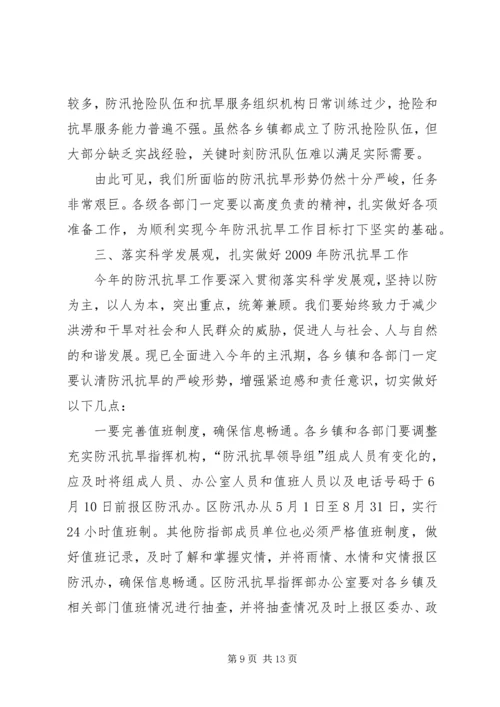 较多，防汛抢险队伍和抗旱服务组织机构日常训练过少，抢险和抗旱服务能力普遍不强。虽然各乡镇都成立了防汛抢险队伍，但大部分缺乏实战经验，关键时刻防汛队伍难以满足实际需要。

由此可见，我们所面临的防汛抗旱形势仍然十分严峻，任务非常艰巨。各级各部门一定要以高度负责的精神，扎实做好各项准备工作，为顺利实现今年防汛抗旱工作目标打下坚实的基础。

三、落实科学发展观，扎实做好2009年防汛抗旱工作

今年的防汛抗旱工作要深入贯彻落实科学发展观，坚持以防为主，以人为本，突出重点，统筹兼顾。我们要始终致力于减少洪涝和干旱对社会和人民群众的威胁，促进人与社会、人与自然的和谐发展。现已全面进入今年的主汛期，各乡镇和各部门一定要认清防汛抗旱的严峻形势，增强紧迫感和责任意识，切实做好以下几点：

一要完善值班制度，确保信息畅通。各乡镇和各部门要调整充实防汛抗旱指挥机构，“防汛抗旱领导组”组成人员有变化的，应及时将组成人员、办公室人员和值班人员以及电话号码于6月10日前报区防汛办。区防汛办从5月1日至8月31日，实行24小时值班制。其他防指部成员单位也必须严格值班制度，做好值班记录，及时了解和掌握灾情，并将雨情、水情和灾情报区防汛办，确保信息畅通。区防汛抗旱指挥部办公室要对各乡镇及相关部门值班情况进行抽查，并将抽查情况及时上报区委办、政

第9页 共13页